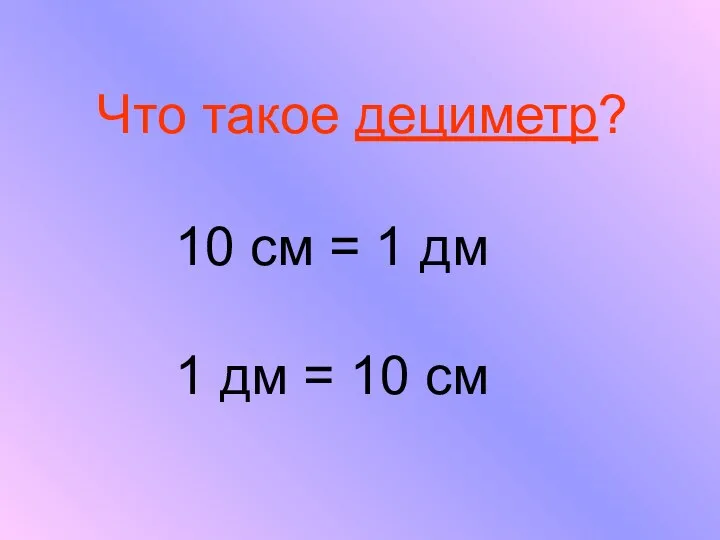 Что такое дециметр?

10 см = 1 дм

1 дм = 10 см